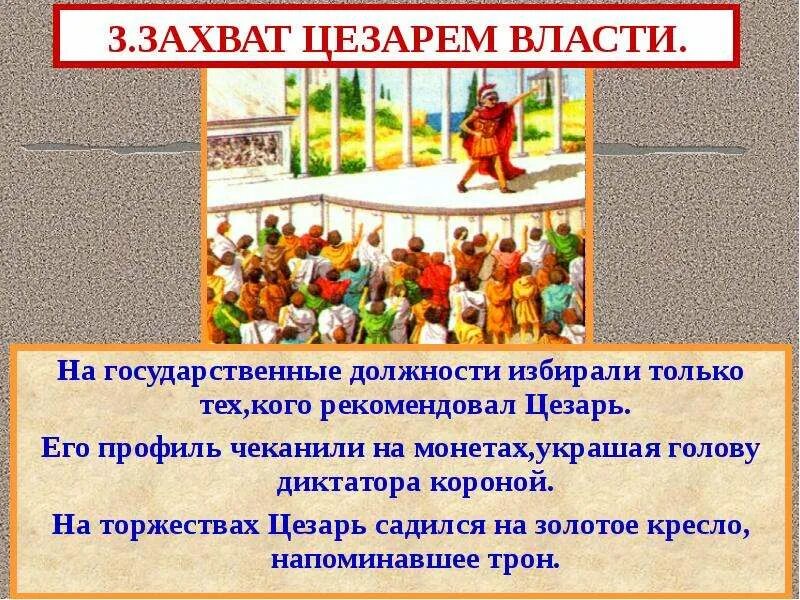 3.ЗАХВАТ ЦЕЗАРЕМ ВЛАСТИ.

На государственные должности избирали только тех,кого рекомендовал Цезарь.

Его профиль чеканили на монетах,украшая голову диктатора короной.

На торжествах Цезарь садился на золотое кресло, напоминавшее трон.